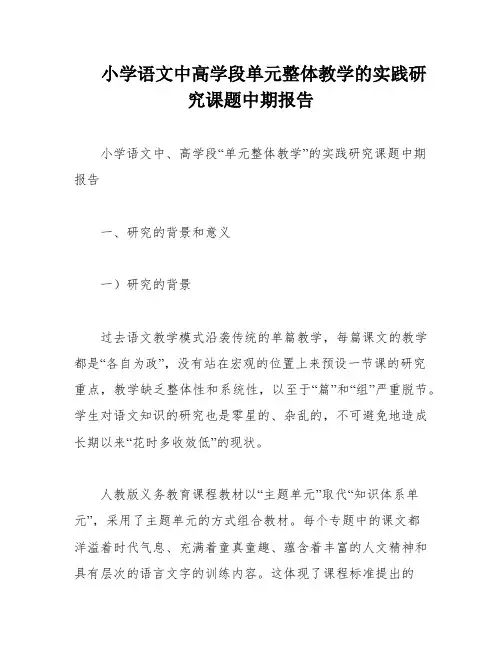 小学语文中高学段单元整体教学的实践研究课题中期报告

小学语文中、高学段“单元整体教学”的实践研究课题中期报告

一、研究的背景和意义

一）研究的背景

过去语文教学模式沿袭传统的单篇教学，每篇课文的教学都是“各自为政”，没有站在宏观的位置上来预设一节课的研究重点，教学缺乏整体性和系统性，以至于“篇”和“组”严重脱节。学生对语文知识的研究也是零星的、杂乱的，不可避免地造成长期以来“花时多收效低”的现状。

人教版义务教育课程教材以“主题单元”取代“知识体系单元”，采用了主题单元的方式组合教材。每个专题中的课文都洋溢着时代气息、充满着童真童趣、蕴含着丰富的人文精神和具有层次的语言文字的训练内容。这体现了课程标准提出的